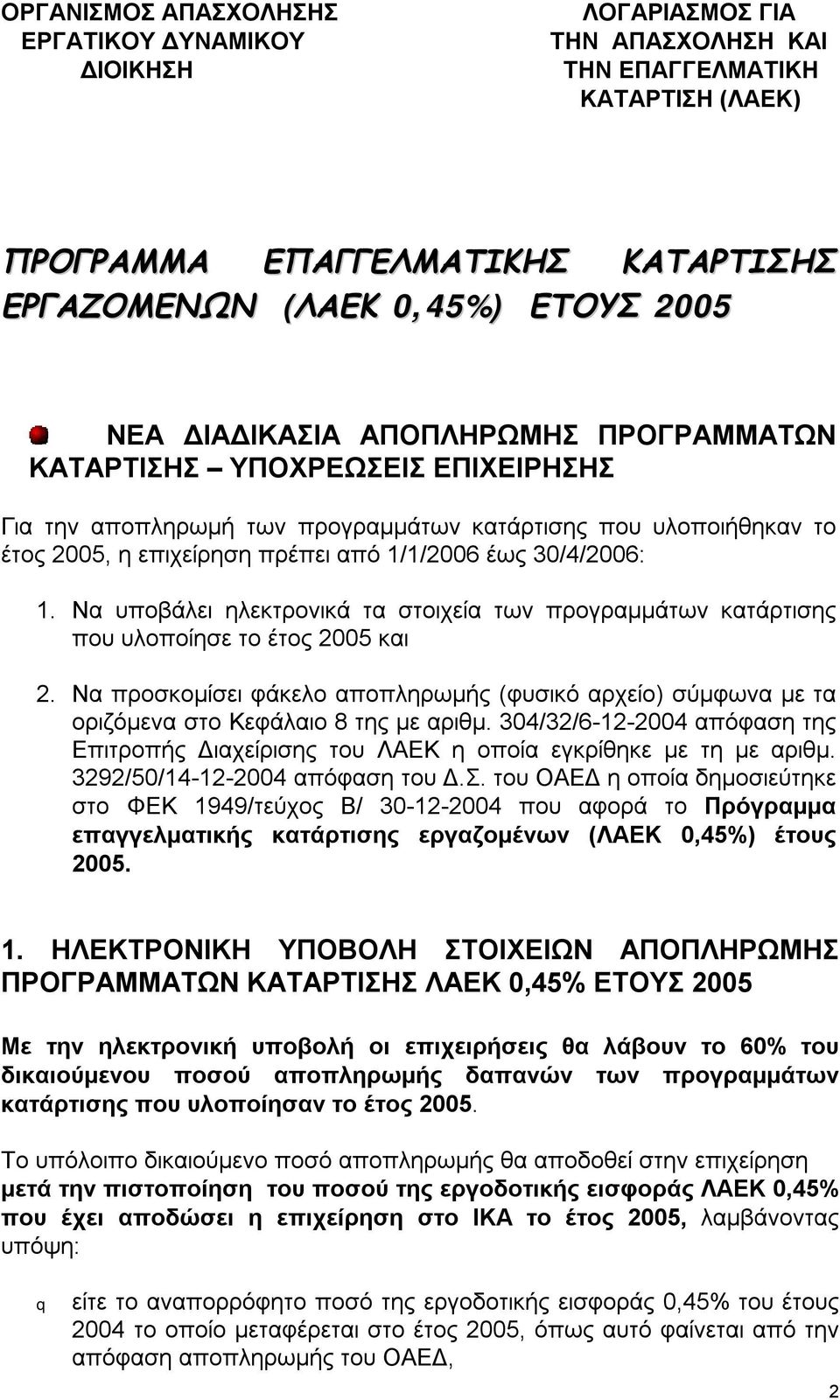 ΟΡΓΑΝΙΣΜΟΣ ΑΠΑΣΧΟΛΗΣΗΣ ΕΡΓΑΤΙΚΟΥ ΔΥΝΑΜΙΚΟΥ ΔΙΟΙΚΗΣΗ

ΛΟΓΑΡΙΑΣΜΟΣ ΓΙΑ ΤΗΝ ΑΠΑΣΧΟΛΗΣΗ ΚΑΙ ΤΗΝ ΕΠΑΓΓΕΛΜΑΤΙΚΗ ΚΑΤΑΡΤΙΣΗ (ΛΑΕΚ)

ΠΡΟΓΡΑΜΜΑ ΕΠΑΓΓΕΛΜΑΤΙΚΗΣ ΚΑΤΑΡΤΙΣΗΣ ΕΡΓΑΖΟΜΕΝΩΝ (ΛΑΕΚ 0,45%) ΕΤΟΥΣ 2005

ΝΕΑ ΔΙΑΔΙΚΑΣΙΑ ΑΠΟΠΛΗΡΩΜΗΣ ΠΡΟΓΡΑΜΜΑΤΩΝ ΚΑΤΑΡΤΙΣΗΣ – ΥΠΟΧΡΕΩΣΕΙΣ ΕΠΙΧΕΙΡΗΣΗΣ

Για την αποπληρωμή των προγραμμάτων κατάρτισης που υλοποιήθηκαν το έτος 2005, η επιχείρηση πρέπει από 1/1/2006 έως 30/4/2006:

1. Να υποβάλει ηλεκτρονικά τα στοιχεία των προγραμμάτων κατάρτισης που υλοποίησε το έτος 2005 και

2. Να προσκομίσει φάκελο αποπληρωμής (φυσικό αρχείο) σύμφωνα με τα οριζόμενα στο Κεφάλαιο 8 της με αριθμ. 304/32/6-12-2004 απόφαση της Επιτροπής Διαχείρισης του ΛΑΕΚ η οποία εγκρίθηκε με τη με αριθμ. 3292/50/14-12-2004 απόφαση του Δ.Σ. του ΟΑΕΔ η οποία δημοσιεύτηκε στο ΦΕΚ 1949/τεύχος Β/ 30-12-2004 που αφορά το Πρόγραμμα επαγγελματικής κατάρτισης εργαζομένων (ΛΑΕΚ 0,45%) έτους 2005.

1. ΗΛΕΚΤΡΟΝΙΚΗ ΥΠΟΒΟΛΗ ΣΤΟΙΧΕΙΩΝ ΑΠΟΠΛΗΡΩΜΗΣ ΠΡΟΓΡΑΜΜΑΤΩΝ ΚΑΤΑΡΤΙΣΗΣ ΛΑΕΚ 0,45% ΕΤΟΥΣ 2005

Με την ηλεκτρονική υποβολή οι επιχειρήσεις θα λάβουν το 60% του δικαιούμενου ποσού αποπληρωμής δαπανών των προγραμμάτων κατάρτισης που υλοποίησαν το έτος 2005.

Το υπόλοιπο δικαιούμενο ποσό αποπληρωμής θα αποδοθεί στην επιχείρηση μετά την πιστοποίηση του ποσού της εργοδοτικής εισφοράς ΛΑΕΚ 0,45% που έχει αποδώσει η επιχείρηση στο ΙΚΑ το έτος 2005, λαμβάνοντας υπόψη:

q είτε το αναπορρόφητο ποσό της εργοδοτικής εισφοράς 0,45% του έτους 2004 το οποίο μεταφέρεται στο έτος 2005, όπως αυτό φαίνεται από την απόφαση αποπληρωμής του ΟΑΕΔ,

2